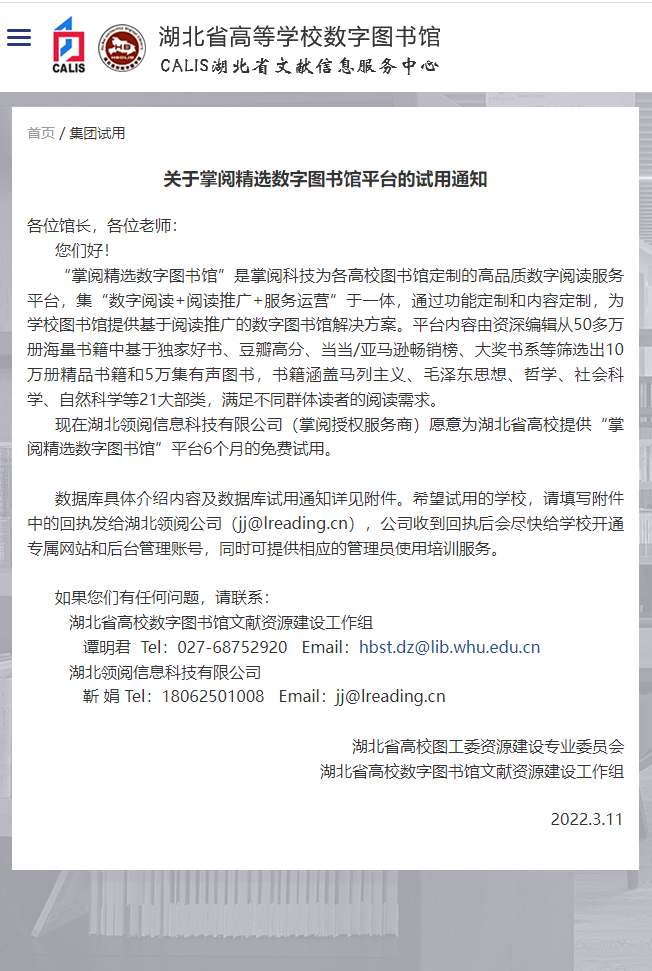 CALIS

湖北省高等学校数字图书馆
CALIS湖北省文献信息服务中心

首页 / 集团试用

关于掌阅精选数字图书馆平台的试用通知

各位馆长，各位老师：

您们好！

“掌阅精选数字图书馆”是掌阅科技为各高校图书馆定制的高品质数字阅读服务平台，集“数字阅读+阅读推广+服务运营”于一体，通过功能定制和内容定制，为学校图书馆提供基于阅读推广的数字图书馆解决方案。平台内容由资深编辑从50多万册海量书籍中基于独家好书、豆瓣高分、当当/亚马逊畅销榜、大奖书系等筛选出10万册精品书籍和5万集有声图书，书籍涵盖马列主义、毛泽东思想、哲学、社会科学、自然科学等21大部类，满足不同群体读者的阅读需求。

现在湖北领阅信息科技有限公司（掌阅授权服务商）愿意为湖北省高校提供“掌阅精选数字图书馆”平台6个月的免费试用。

数据库具体介绍内容及数据库试用通知详见附件。希望试用的学校，请填写附件中的回执发给湖北领阅公司（jj@lreading.cn），公司收到回执后会尽快给学校开通专属网站和后台管理账号，同时可提供相应的管理员使用培训服务。

如果您们有任何问题，请联系：

湖北省高校数字图书馆文献资源建设工作组

谭明君 Tel：027-68752920 Email：hbst.dz@lib.whu.edu.cn

湖北领阅信息科技有限公司

靳 娟 Tel：18062501008 Email：jj@lreading.cn

湖北省高校图工委资源建设专业委员会
湖北省高校数字图书馆文献资源建设工作组

2022.3.11